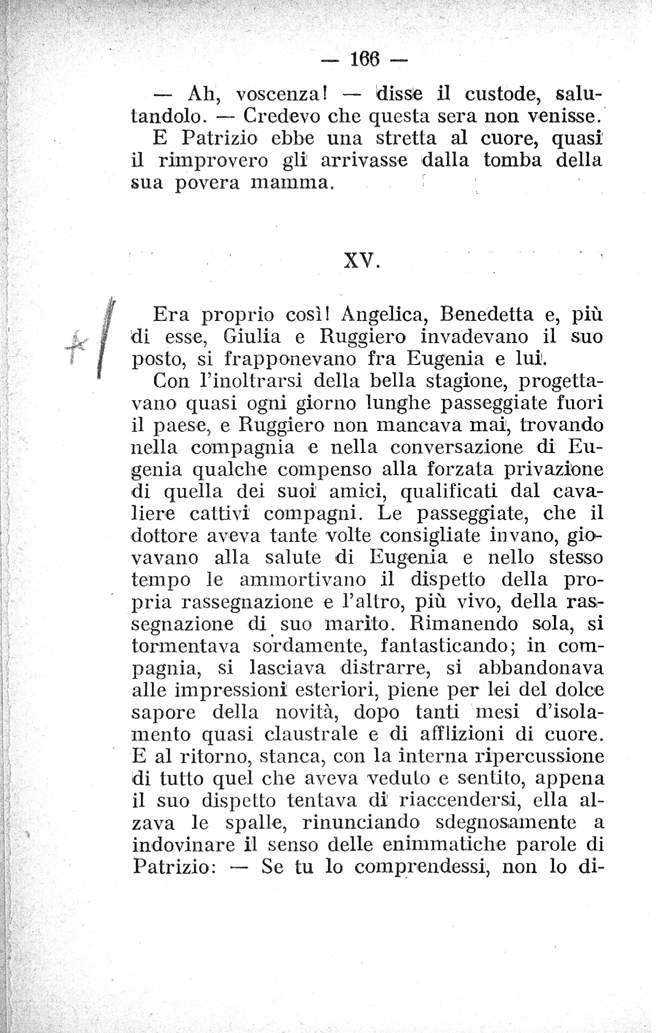 — 166 —

— Ah, voscenza! — disse il custode, salutandolo. — Credevo che questa sera non venisse.
E Patrizio ebbe una stretta al cuore, quasi il rimprovero gli arrivasse dalla tomba della sua povera mamma.

XV.

Era proprio così! Angelica, Benedetta e, più di esse, Giulia e Ruggiero invadevano il suo posto, si frapponevano fra Eugenia e lui.
Con l'inoltrarsi della bella stagione, progettavano quasi ogni giorno lunghe passeggiate fuori il paese, e Ruggiero non mancava mai, trovando nella compagnia e nella conversazione di Eugenia qualche compenso alla forzata privazione di quella dei suoi amici, qualificati dal cavaliere cattivi compagni. Le passeggiate, che il dottore aveva tante volte consigliate invano, giovavano alla salute di Eugenia e nello stesso tempo le ammortivano il dispetto della propria rassegnazione e l'altro, più vivo, della rassegnazione di suo marito. Rimanendo sola, si tormentava sordamente, fantasticando; in compagnia, si lasciava distrarre, si abbandonava alle impressioni esteriori, piene per lei del dolce sapore della novità, dopo tanti mesi d'isolamento quasi claustrale e di afflizioni di cuore. E al ritorno, stanca, con la interna ripercussione di tutto quel che aveva veduto e sentito, appena il suo dispetto tentava di riaccendersi, ella alzava le spalle, rinunciando sdegnosamente a indovinare il senso delle enimmatiche parole di Patrizio: — Se tu lo comprendessi, non lo di-